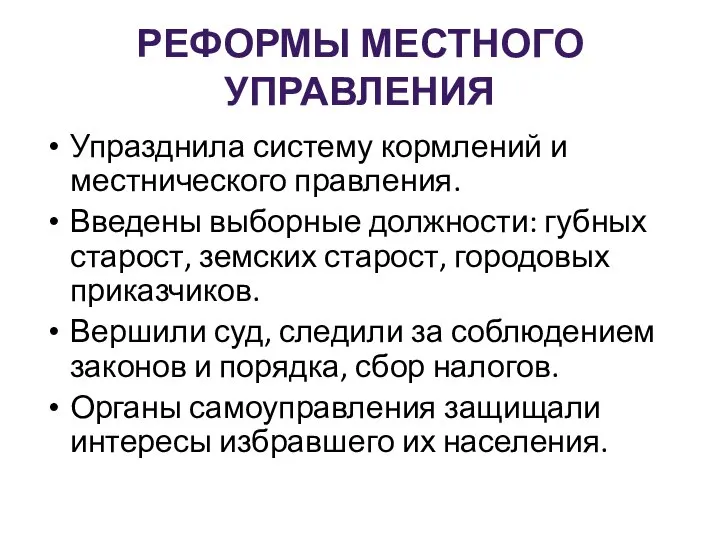 РЕФОРМЫ МЕСТНОГО УПРАВЛЕНИЯ

• Упразднила систему кормлений и местнического правления.
• Введены выборные должности: губных старост, земских старост, городовых приказчиков.
• Вершили суд, следили за соблюдением законов и порядка, сбор налогов.
• Органы самоуправления защищали интересы избравшего их населения.